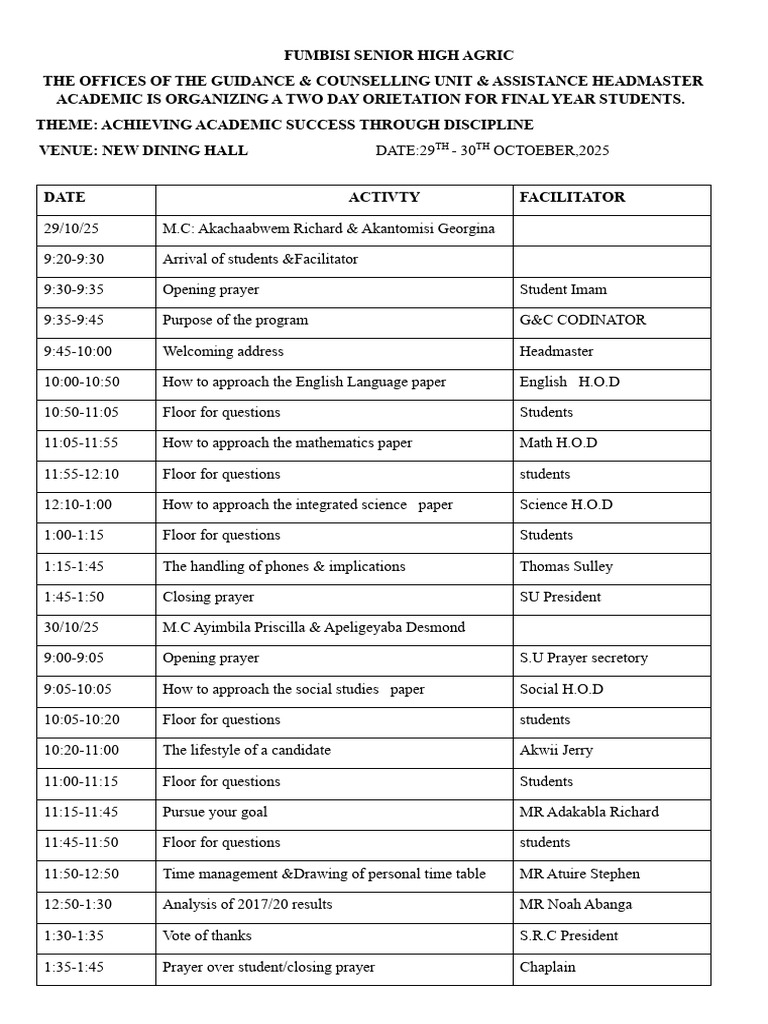 FUMBISI SENIOR HIGH AGRIC

THE OFFICES OF THE GUIDANCE & COUNSELLING UNIT & ASSISTANCE HEADMASTER ACADEMIC IS ORGANIZING A TWO DAY ORIETATION FOR FINAL YEAR STUDENTS.

THEME: ACHIEVING ACADEMIC SUCCESS THROUGH DISCIPLINE

VENUE: NEW DINING HALL DATE:29$^{TH}$ - 30$^{TH}$ OCTOEBER,2025

| DATE | ACTIVTY | FACILITATOR |
|---|---|---|
| 29/10/25 | M.C: Akachaabwem Richard & Akantomisi Georgina | |
| 9:20-9:30 | Arrival of students &Facilitator | |
| 9:30-9:35 | Opening prayer | Student Imam |
| 9:35-9:45 | Purpose of the program | G&C CODINATOR |
| 9:45-10:00 | Welcoming address | Headmaster |
| 10:00-10:50 | How to approach the English Language paper | English H.O.D |
| 10:50-11:05 | Floor for questions | Students |
| 11:05-11:55 | How to approach the mathematics paper | Math H.O.D |
| 11:55-12:10 | Floor for questions | students |
| 12:10-1:00 | How to approach the integrated science paper | Science H.O.D |
| 1:00-1:15 | Floor for questions | Students |
| 1:15-1:45 | The handling of phones & implications | Thomas Sulley |
| 1:45-1:50 | Closing prayer | SU President |
| 30/10/25 | M.C Ayimbila Priscilla & Apeligeyaba Desmond | |
| 9:00-9:05 | Opening prayer | S.U Prayer secretory |
| 9:05-10:05 | How to approach the social studies paper | Social H.O.D |
| 10:05-10:20 | Floor for questions | students |
| 10:20-11:00 | The lifestyle of a candidate | Akwii Jerry |
| 11:00-11:15 | Floor for questions | Students |
| 11:15-11:45 | Pursue your goal | MR Adakabla Richard |
| 11:45-11:50 | Floor for questions | students |
| 11:50-12:50 | Time management &Drawing of personal time table | MR Atuire Stephen |
| 12:50-1:30 | Analysis of 2017/20 results | MR Noah Abanga |
| 1:30-1:35 | Vote of thanks | S.R.C President |
| 1:35-1:45 | Prayer over student/closing prayer | Chaplain |